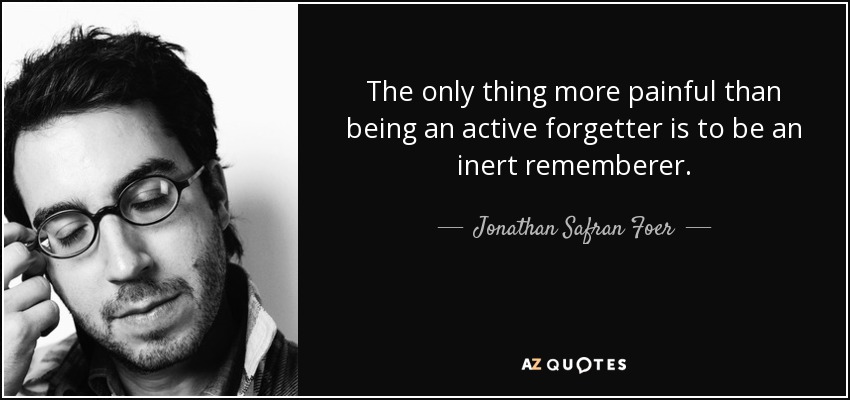 The only thing more painful than being an active forgetter is to be an inert rememberer.

— Jonathan Safran Foer —

AZ QUOTES